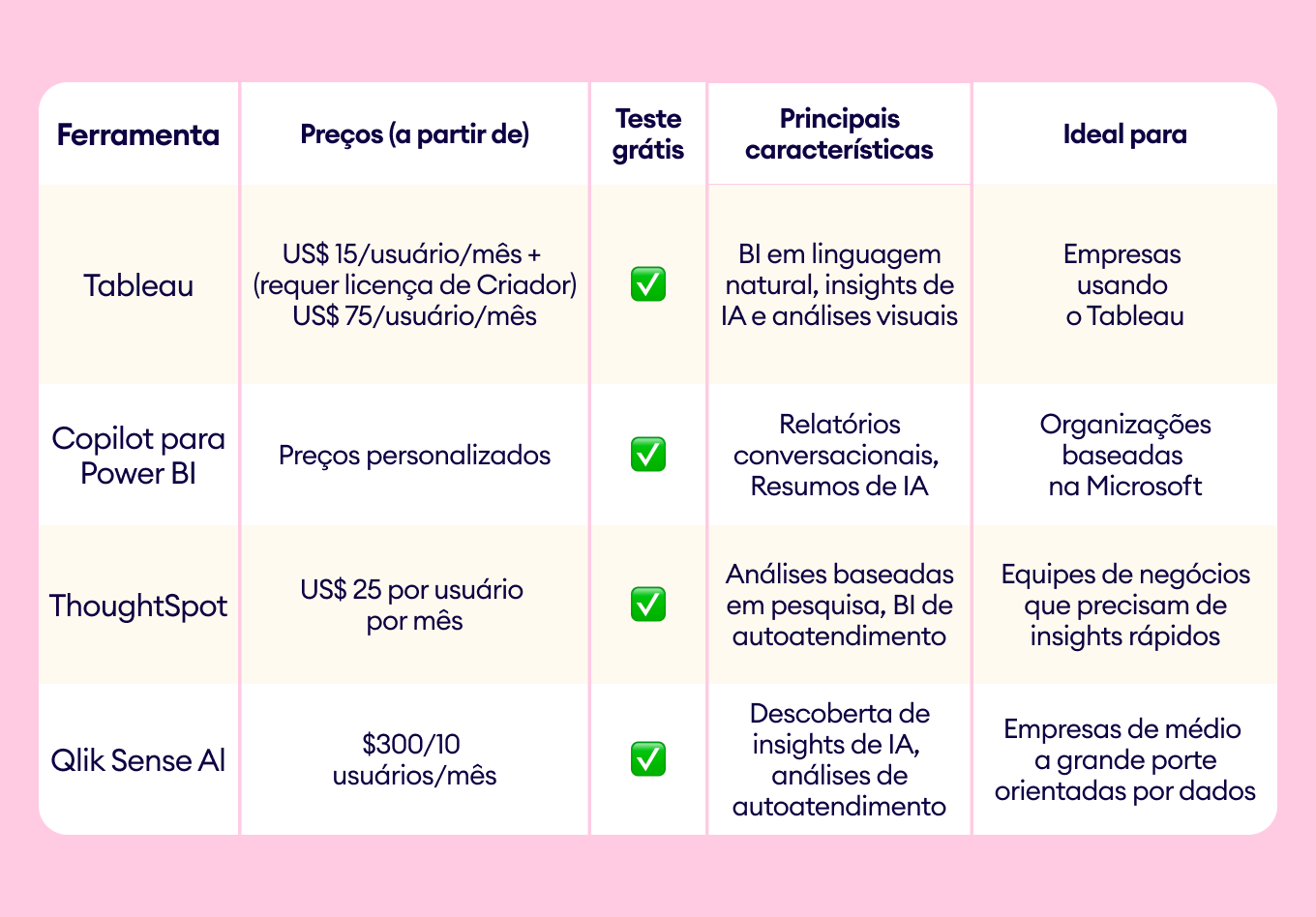 | Ferramenta | Preços (a partir de) | Teste grátis | Principais características | Ideal para |
|---|---|---|---|---|
| Tableau | US$ 15/usuário/mês + (requer licença de Criador) US$ 75/usuário/mês | ✅ | BI em linguagem natural, insights de IA e análises visuais | Empresas usando o Tableau |
| Copilot para Power BI | Preços personalizados | ✅ | Relatórios conversacionais, Resumos de IA | Organizações baseadas na Microsoft |
| ThoughtSpot | US$ 25 por usuário por mês | ✅ | Análises baseadas em pesquisa, BI de autoatendimento | Equipes de negócios que precisam de insights rápidos |
| Qlik Sense AI | $300/10 usuários/mês | ✅ | Descoberta de insights de IA, análises de autoatendimento | Empresas de médio a grande porte orientadas por dados |